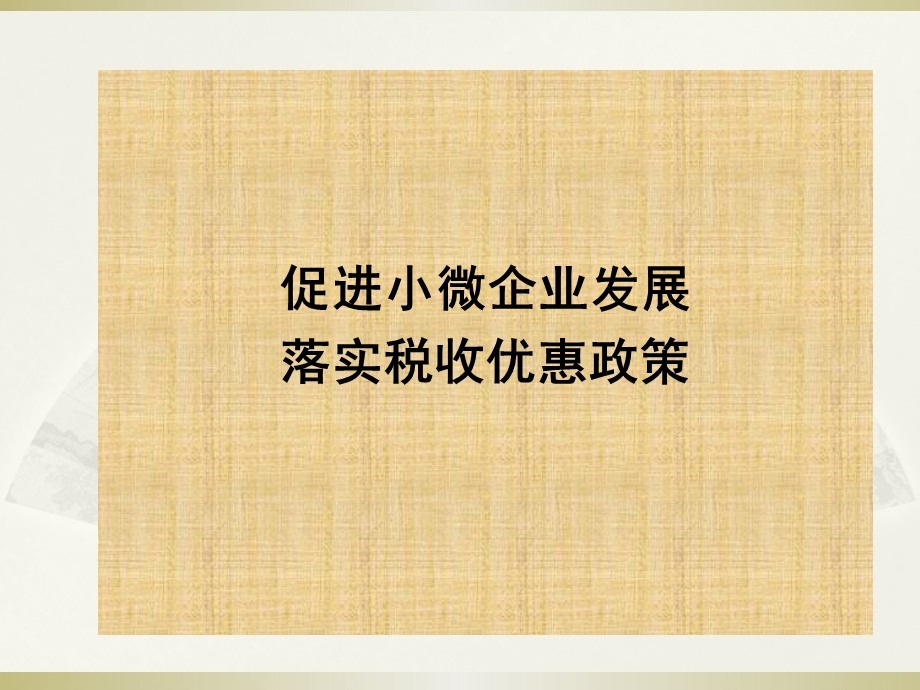 促进小微企业发展
落实税收优惠政策